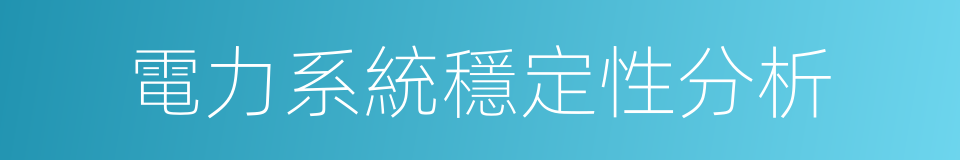 電力系統穩定性分析